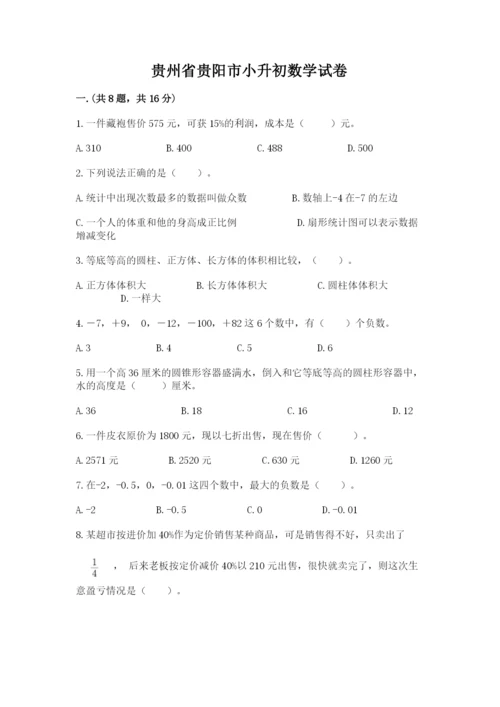 贵州省贵阳市小升初数学试卷

一.(共8题，共16分)

1.一件藏袍售价575元，可获15%的利润，成本是（　　）元。

A.310　　B.400　　C.488　　D.500

2.下列说法正确的是（　　）。

A.统计中出现次数最多的数据叫做众数　　B.数轴上-4在-7的左边

C.一个人的体重和他的身高成正比例　　D.扇形统计图可以表示数据增减变化

3.等底等高的圆柱、正方体、长方体的体积相比较，（　　）。

A.正方体体积大　　B.长方体体积大　　C.圆柱体体积大　　D.一样大

4.－7，＋9，0，－12，－100，＋82这6个数中，有（　　）个负数。

A.3　　B.4　　C.5　　D.6

5.用一个高36厘米的圆锥形容器盛满水，倒入和它等底等高的圆柱形容器中，水的高度是（　　）厘米。

A.36　　B.18　　C.16　　D.12

6.一件皮衣原价为1800元，现以七折出售，现在售价（　　）。

A.2571元　　B.2520元　　C.630元　　D.1260元

7.在-2，-0.5，0，-0.01这四个数中，最大的负数是（　　）。

A.-2　　B.-0.5　　C.0　　D.-0.01

8.某超市按进价加40%作为定价销售某种商品，可是销售得不好，只卖出了 $\frac{1}{4}$ ，后来老板按定价减价40%以210元出售，很快就卖完了，则这次生意盈亏情况是（　　）。